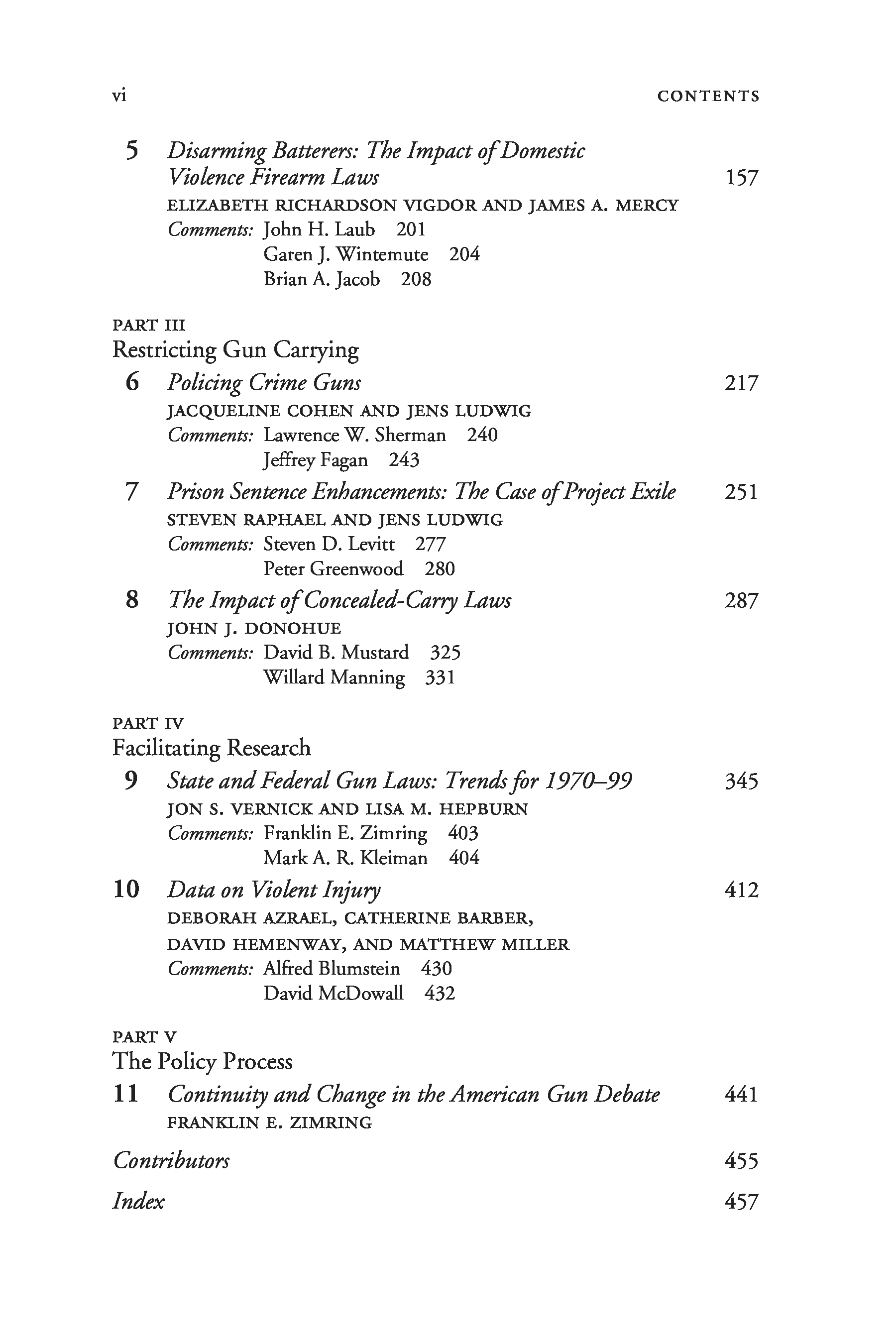 vi CONTENTS

5 Disarming Batterers: The Impact of Domestic Violence Firearm Laws 157
ELIZABETH RICHARDSON VIGDOR AND JAMES A. MERCY
Comments: John H. Laub 201
Garen J. Wintemute 204
Brian A. Jacob 208

PART III
Restricting Gun Carrying

6 Policing Crime Guns 217
JACQUELINE COHEN AND JENS LUDWIG
Comments: Lawrence W. Sherman 240
Jeffrey Fagan 243

7 Prison Sentence Enhancements: The Case of Project Exile 251
STEVEN RAPHAEL AND JENS LUDWIG
Comments: Steven D. Levitt 277
Peter Greenwood 280

8 The Impact of Concealed-Carry Laws 287
JOHN J. DONOHUE
Comments: David B. Mustard 325
Willard Manning 331

PART IV
Facilitating Research

9 State and Federal Gun Laws: Trends for 1970–99 345
JON S. VERNICK AND LISA M. HEPBURN
Comments: Franklin E. Zimring 403
Mark A. R. Kleiman 404

10 Data on Violent Injury 412
DEBORAH AZRAEL, CATHERINE BARBER, DAVID HEMENWAY, AND MATTHEW MILLER
Comments: Alfred Blumstein 430
David McDowall 432

PART V
The Policy Process

11 Continuity and Change in the American Gun Debate 441
FRANKLIN E. ZIMRING

Contributors 455

Index 457